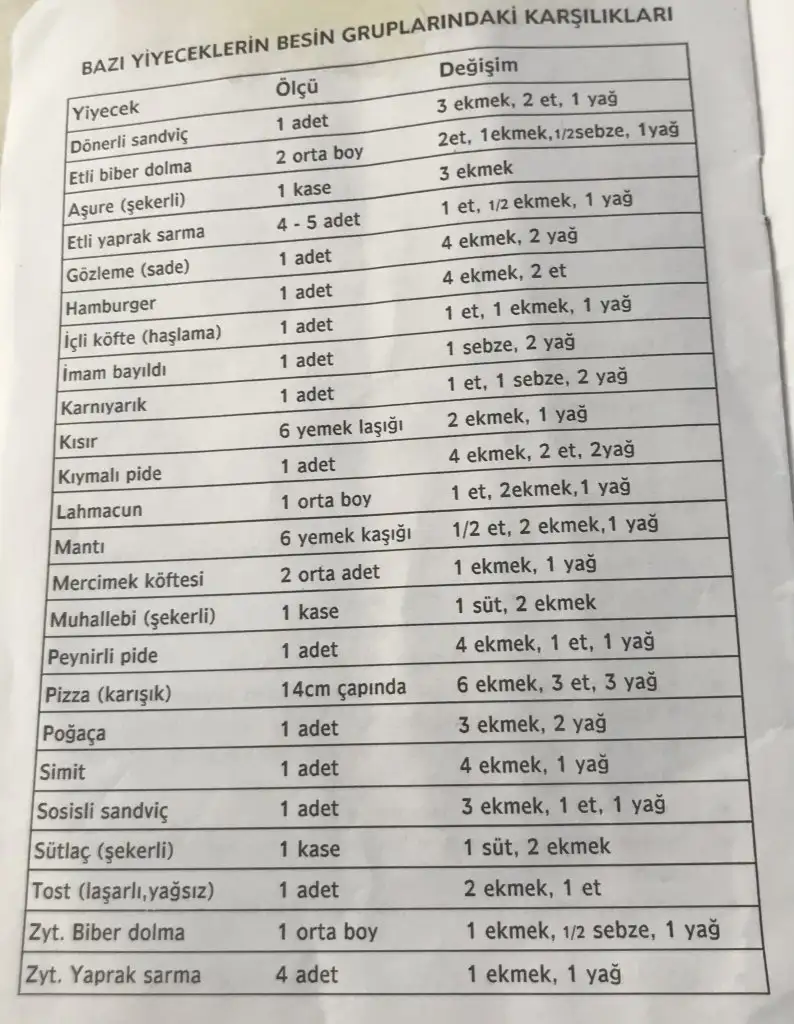 BAZI YİYECEKLERİN BESİN GRUPLARINDAKİ KARŞILIKLARI

| Yiyecek | Ölçü | Değişim |
|---|---|---|
| Dönerli sandviç | 1 adet | 3 ekmek, 2 et, 1 yağ |
| Etli biber dolma | 2 orta boy | 2et, 1ekmek,1/2sebze, 1yağ |
| Aşure (şekerli) | 1 kase | 3 ekmek |
| Etli yaprak sarma | 4 - 5 adet | 1 et, 1/2 ekmek, 1 yağ |
| Gözleme (sade) | 1 adet | 4 ekmek, 2 yağ |
| Hamburger | 1 adet | 4 ekmek, 2 et |
| İçli köfte (haşlama) | 1 adet | 1 et, 1 ekmek, 1 yağ |
| İmam bayıldı | 1 adet | 1 sebze, 2 yağ |
| Karnıyarık | 1 adet | 1 et, 1 sebze, 2 yağ |
| Kısır | 6 yemek laşığı | 2 ekmek, 1 yağ |
| Kıymalı pide | 1 adet | 4 ekmek, 2 et, 2yağ |
| Lahmacun | 1 orta boy | 1 et, 2ekmek,1 yağ |
| Mantı | 6 yemek kaşığı | 1/2 et, 2 ekmek,1 yağ |
| Mercimek köftesi | 2 orta adet | 1 ekmek, 1 yağ |
| Muhallebi (şekerli) | 1 kase | 1 süt, 2 ekmek |
| Peynirli pide | 1 adet | 4 ekmek, 1 et, 1 yağ |
| Pizza (karışık) | 14cm çapında | 6 ekmek, 3 et, 3 yağ |
| Poğaça | 1 adet | 3 ekmek, 2 yağ |
| Simit | 1 adet | 4 ekmek, 1 yağ |
| Sosisli sandviç | 1 adet | 3 ekmek, 1 et, 1 yağ |
| Sütlaç (şekerli) | 1 kase | 1 süt, 2 ekmek |
| Tost (laşarlı,yağsız) | 1 adet | 2 ekmek, 1 et |
| Zyt. Biber dolma | 1 orta boy | 1 ekmek, 1/2 sebze, 1 yağ |
| Zyt. Yaprak sarma | 4 adet | 1 ekmek, 1 yağ |